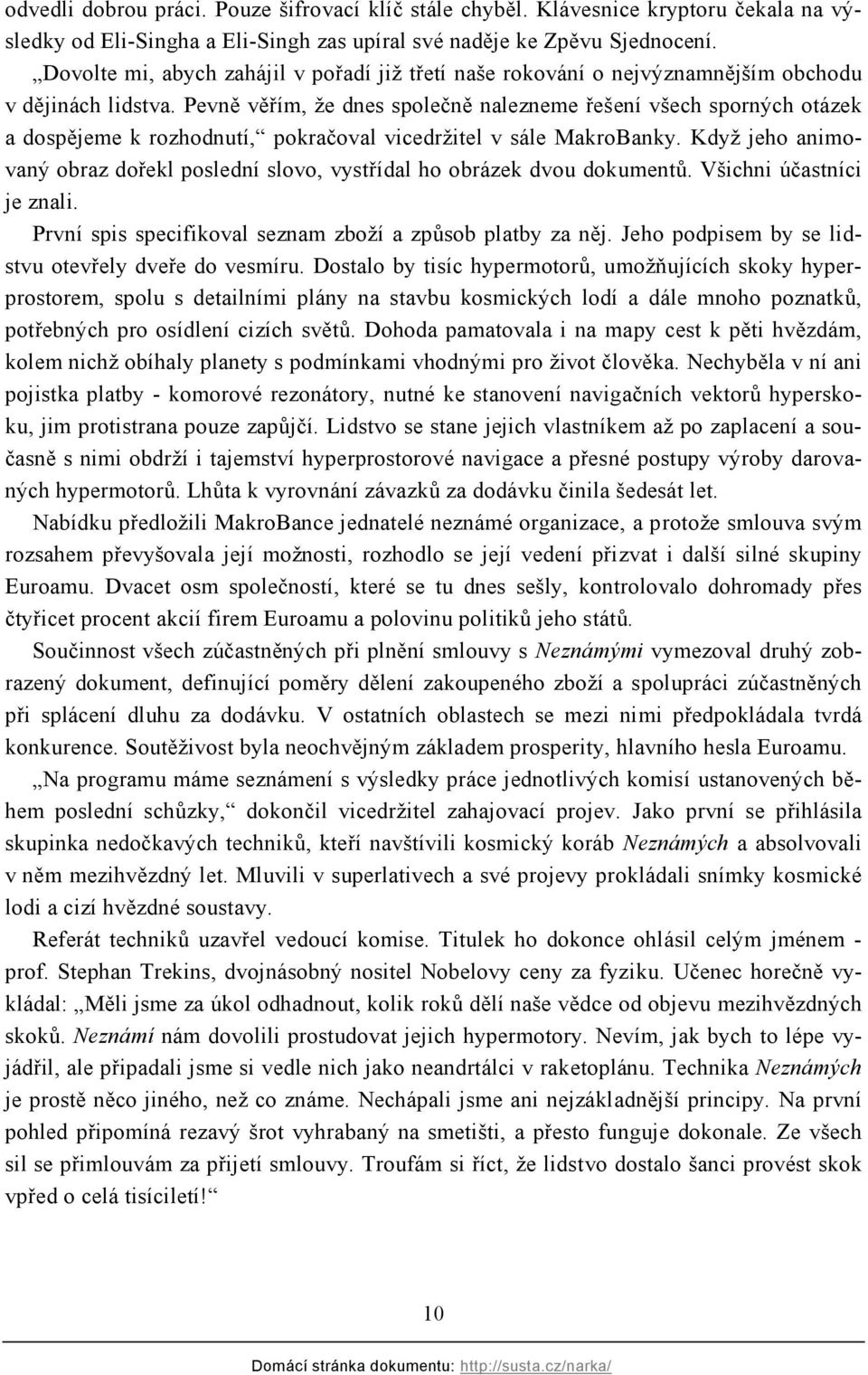 odvedli dobrou práci. Pouze šifrovací klíč stále chyběl. Klávesnice kryptoru čekala na výsledky od Eli-Singha a Eli-Singh zas upíral své naděje ke Zpěvu Sjednocení.

„Dovolte mi, abych zahájil v pořadí již třetí naše rokování o nejvýznamnějším obchodu v dějinách lidstva. Pevně věřím, že dnes společně nalezneme řešení všech sporných otázek a dospějeme k rozhodnutí,“ pokračoval vicedržitel v sále MakroBanky. Když jeho animovaný obraz dořekl poslední slovo, vystřídal ho obrázek dvou dokumentů. Všichni účastníci je znali.

První spis specifikoval seznam zboží a způsob platby za něj. Jeho podpisem by se lidstvu otevřely dveře do vesmíru. Dostalo by tisíc hypermotorů, umožňujících skoky hyperprostorem, spolu s detailními plány na stavbu kosmických lodí a dále mnoho poznatků, potřebných pro osídlení cizích světů. Dohoda pamatovala i na mapy cest k pěti hvězdám, kolem nichž obíhaly planety s podmínkami vhodnými pro život člověka. Nechyběla v ní ani pojistka platby - komorové rezonátory, nutné ke stanovení navigačních vektorů hyperskoku, jim protistrana pouze zapůjčí. Lidstvo se stane jejich vlastníkem až po zaplacení a současně s nimi obdrží i tajemství hyperprostorové navigace a přesné postupy výroby darovaných hypermotorů. Lhůta k vyrovnání závazků za dodávku činila šedesát let.

Nabídku předložili MakroBance jednatelé neznámé organizace, a protože smlouva svým rozsahem převyšovala její možnosti, rozhodlo se její vedení přizvat i další silné skupiny Euroamu. Dvacet osm společností, které se tu dnes sešly, kontrolovalo dohromady přes čtyřicet procent akcií firem Euroamu a polovinu politiků jeho států.

Součinnost všech zúčastněných při plnění smlouvy s Neznámými vymezoval druhý zobrazený dokument, definující poměry dělení zakoupeného zboží a spolupráci zúčastněných při splácení dluhu za dodávku. V ostatních oblastech se mezi nimi předpokládala tvrdá konkurence. Soutěživost byla neochvějným základem prosperity, hlavního hesla Euroamu.

„Na programu máme seznámení s výsledky práce jednotlivých komisí ustanovených během poslední schůzky,“ dokončil vicedržitel zahajovací projev. Jako první se přihlásila skupinka nedočkavých techniků, kteří navštívili kosmický koráb Neznámých a absolvovali v něm mezihvězdný let. Mluvili v superlativech a své projevy prokládali snímky kosmické lodi a cizí hvězdné soustavy.

Referát techniků uzavřel vedoucí komise. Titulek ho dokonce ohlásil celým jménem - prof. Stephan Trekins, dvojnásobný nositel Nobelovy ceny za fyziku. Učenec horečně vykládal: „Měli jsme za úkol odhadnout, kolik roků dělí naše vědce od objevu mezihvězdných skoků. Neznámí nám dovolili prostudovat jejich hypermotory. Nevím, jak bych to lépe vyjádřil, ale připadali jsme si vedle nich jako neandrtálci v raketoplánu. Technika Neznámých je prostě něco jiného, než co známe. Nechápali jsme ani nejzákladnější principy. Na první pohled připomíná rezavý šrot vyhrabaný na smetišti, a přesto funguje dokonale. Ze všech sil se přimlouvám za přijetí smlouvy. Troufám si říct, že lidstvo dostalo šanci provést skok vpřed o celá tisíciletí!“

10

Domácí stránka dokumentu: http://susta.cz/narka/